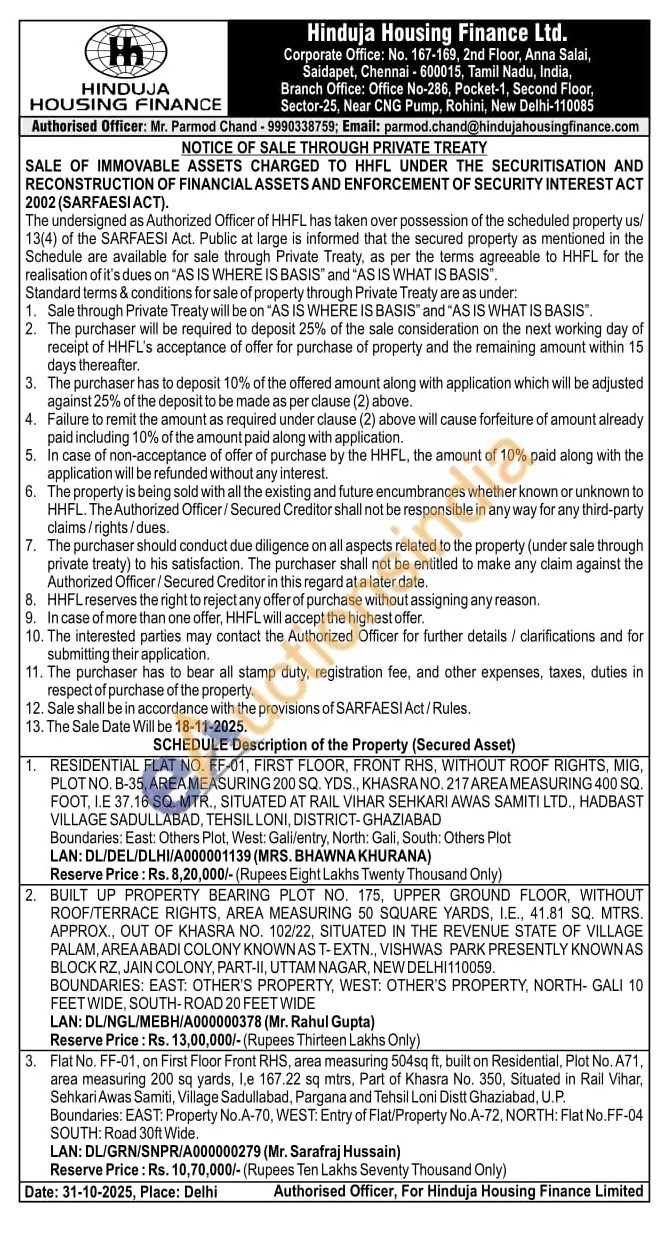 HINDUJA HOUSING FINANCE

Hinduja Housing Finance Ltd.
Corporate Office: No. 167-169, 2nd Floor, Anna Salai, Saidapet, Chennai - 600015, Tamil Nadu, India,
Branch Office: Office No-286, Pocket-1, Second Floor, Sector-25, Near CNG Pump, Rohini, New Delhi-110085

Authorised Officer: Mr. Parmod Chand - 9990338759; Email: parmod.chand@hindujahousingfinance.com

NOTICE OF SALE THROUGH PRIVATE TREATY

SALE OF IMMOVABLE ASSETS CHARGED TO HHFL UNDER THE SECURITISATION AND RECONSTRUCTION OF FINANCIAL ASSETS AND ENFORCEMENT OF SECURITY INTEREST ACT 2002 (SARFAESI ACT).

The undersigned as Authorized Officer of HHFL has taken over possession of the scheduled property us/ 13(4) of the SARFAESI Act. Public at large is informed that the secured property as mentioned in the Schedule are available for sale through Private Treaty, as per the terms agreeable to HHFL for the realisation of it's dues on "AS IS WHERE IS BASIS" and "AS IS WHAT IS BASIS".

Standard terms & conditions for sale of property through Private Treaty are as under:
1. Sale through Private Treaty will be on "AS IS WHERE IS BASIS" and "AS IS WHAT IS BASIS".
2. The purchaser will be required to deposit 25% of the sale consideration on the next working day of receipt of HHFL's acceptance of offer for purchase of property and the remaining amount within 15 days thereafter.
3. The purchaser has to deposit 10% of the offered amount along with application which will be adjusted against 25% of the deposit to be made as per clause (2) above.
4. Failure to remit the amount as required under clause (2) above will cause forfeiture of amount already paid including 10% of the amount paid along with application.
5. In case of non-acceptance of offer of purchase by the HHFL, the amount of 10% paid along with the application will be refunded without any interest.
6. The property is being sold with all the existing and future encumbrances whether known or unknown to HHFL. The Authorized Officer / Secured Creditor shall not be responsible in any way for any third-party claims / rights / dues.
7. The purchaser should conduct due diligence on all aspects related to the property (under sale through private treaty) to his satisfaction. The purchaser shall not be entitled to make any claim against the Authorized Officer / Secured Creditor in this regard at a later date.
8. HHFL reserves the right to reject any offer of purchase without assigning any reason.
9. In case of more than one offer, HHFL will accept the highest offer.
10. The interested parties may contact the Authorized Officer for further details / clarifications and for submitting their application.
11. The purchaser has to bear all stamp duty, registration fee, and other expenses, taxes, duties in respect of purchase of the property.
12. Sale shall be in accordance with the provisions of SARFAESI Act / Rules.
13. The Sale Date Will be 18-11-2025.

SCHEDULE Description of the Property (Secured Asset)

1. RESIDENTIAL FLAT NO. FF-01, FIRST FLOOR, FRONT RHS, WITHOUT ROOF RIGHTS, MIG, PLOT NO. B-35, AREA MEASURING 200 SQ. YDS., KHASRA NO. 217 AREA MEASURING 400 SQ. FOOT, I.E 37.16 SQ. MTR., SITUATED AT RAIL VIHAR SEHKARI AWAS SAMITI LTD., HADBAST VILLAGE SADULLABAD, TEHSIL LONI, DISTRICT- GHAZIABAD
Boundaries: East: Others Plot, West: Gali/entry, North: Gali, South: Others Plot
LAN: DL/DEL/DLHI/A000001139 (MRS. BHAWNA KHURANA)
Reserve Price : Rs. 8,20,000/- (Rupees Eight Lakhs Twenty Thousand Only)

2. BUILT UP PROPERTY BEARING PLOT NO. 175, UPPER GROUND FLOOR, WITHOUT ROOF/TERRACE RIGHTS, AREA MEASURING 50 SQUARE YARDS, I.E., 41.81 SQ. MTRS. APPROX., OUT OF KHASRA NO. 102/22, SITUATED IN THE REVENUE STATE OF VILLAGE PALAM, AREA ABADI COLONY KNOWN AS T- EXTN., VISHWAS PARK PRESENTLY KNOWN AS BLOCK RZ, JAIN COLONY, PART-II, UTTAM NAGAR, NEW DELHI110059.
BOUNDARIES: EAST: OTHER'S PROPERTY, WEST: OTHER'S PROPERTY, NORTH- GALI 10 FEET WIDE, SOUTH- ROAD 20 FEET WIDE
LAN: DL/NGL/MEBH/A000000378 (Mr. Rahul Gupta)
Reserve Price : Rs. 13,00,000/- (Rupees Thirteen Lakhs Only)

3. Flat No. FF-01, on First Floor Front RHS, area measuring 504sq ft, built on Residential, Plot No. A71, area measuring 200 sq yards, I,e 167.22 sq mtrs, Part of Khasra No. 350, Situated in Rail Vihar, Sehkari Awas Samiti, Village Sadullabad, Pargana and Tehsil Loni Distt Ghaziabad, U.P.
Boundaries: EAST: Property No.A-70, WEST: Entry of Flat/Property No.A-72, NORTH: Flat No.FF-04 SOUTH: Road 30ft Wide.
LAN: DL/GRN/SNPR/A000000279 (Mr. Sarafraj Hussain)
Reserve Price : Rs. 10,70,000/- (Rupees Ten Lakhs Seventy Thousand Only)

Date: 31-10-2025, Place: Delhi          Authorised Officer, For Hinduja Housing Finance Limited

auctionindia